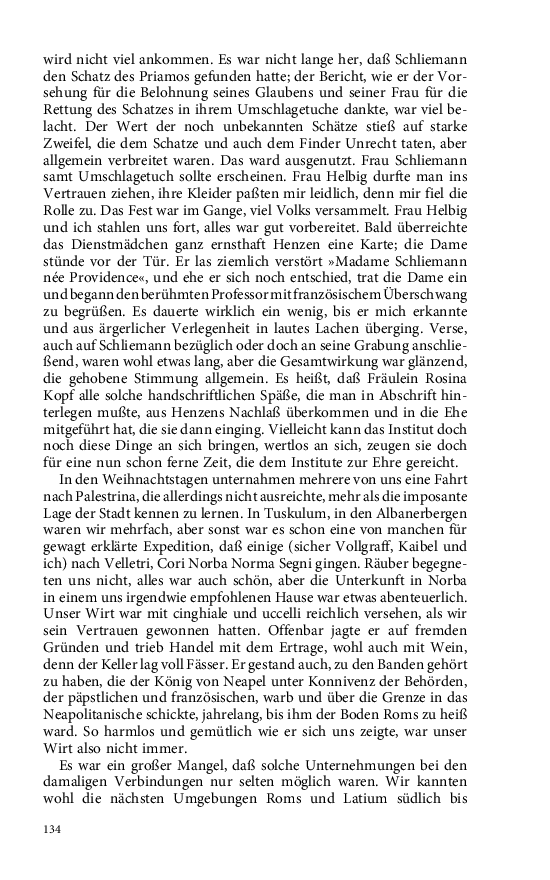 wird nicht viel ankommen. Es war nicht lange her, daß Schliemann den Schatz des Priamos gefunden hatte; der Bericht, wie er der Vorsehung für die Belohnung seines Glaubens und seiner Frau für die Rettung des Schatzes in ihrem Umschlagetuche dankte, war viel belacht. Der Wert der noch unbekannten Schätze stieß auf starke Zweifel, die dem Schatze und auch dem Finder Unrecht taten, aber allgemein verbreitet waren. Das ward ausgenutzt. Frau Schliemann samt Umschlagetuch sollte erscheinen. Frau Helbig durfte man ins Vertrauen ziehen, ihre Kleider paßten mir leidlich, denn mir fiel die Rolle zu. Das Fest war im Gange, viel Volks versammelt. Frau Helbig und ich stahlen uns fort, alles war gut vorbereitet. Bald überreichte das Dienstmädchen ganz ernsthaft Henzen eine Karte; die Dame stünde vor der Tür. Er las ziemlich verstört »Madame Schliemann née Providence«, und ehe er sich noch entschied, trat die Dame ein und begann den berühmten Professor mit französischem Überschwang zu begrüßen. Es dauerte wirklich ein wenig, bis er mich erkannte und aus ärgerlicher Verlegenheit in lautes Lachen überging. Verse, auch auf Schliemann bezüglich oder doch an seine Grabung anschließend, waren wohl etwas lang, aber die Gesamtwirkung war glänzend, die gehobene Stimmung allgemein. Es heißt, daß Fräulein Rosina Kopf alle solche handschriftlichen Späße, die man in Abschrift hinterlegen mußte, aus Henzens Nachlaß überkommen und in die Ehe mitgeführt hat, die sie dann einging. Vielleicht kann das Institut doch noch diese Dinge an sich bringen, wertlos an sich, zeugen sie doch für eine nun schon ferne Zeit, die dem Institute zur Ehre gereicht.

In den Weihnachtstagen unternahmen mehrere von uns eine Fahrt nach Palestrina, die allerdings nicht ausreichte, mehr als die imposante Lage der Stadt kennen zu lernen. In Tuskulum, in den Albanerbergen waren wir mehrfach, aber sonst war es schon eine von manchen für gewagt erklärte Expedition, daß einige (sicher Vollgraff, Kaibel und ich) nach Velletri, Cori Norba Norma Segni gingen. Räuber begegneten uns nicht, alles war auch schön, aber die Unterkunft in Norba in einem uns irgendwie empfohlenen Hause war etwas abenteuerlich. Unser Wirt war mit cinghiale und uccelli reichlich versehen, als wir sein Vertrauen gewonnen hatten. Offenbar jagte er auf fremden Gründen und trieb Handel mit dem Ertrage, wohl auch mit Wein, denn der Keller lag voll Fässer. Er gestand auch, zu den Banden gehört zu haben, die der König von Neapel unter Konnivenz der Behörden, der päpstlichen und französischen, warb und über die Grenze in das Neapolitanische schickte, jahrelang, bis ihm der Boden Roms zu heiß ward. So harmlos und gemütlich wie er sich uns zeigte, war unser Wirt also nicht immer.

Es war ein großer Mangel, daß solche Unternehmungen bei den damaligen Verbindungen nur selten möglich waren. Wir kannten wohl die nächsten Umgebungen Roms und Latium südlich bis

134